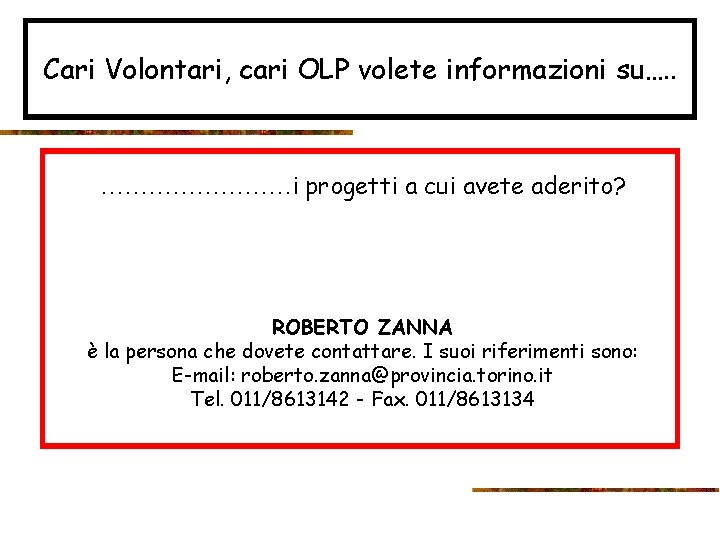 Cari Volontari, cari OLP volete informazioni su…..

……………………i progetti a cui avete aderito?

ROBERTO ZANNA
è la persona che dovete contattare. I suoi riferimenti sono:
E-mail: roberto.zanna@provincia.torino.it
Tel. 011/8613142 - Fax. 011/8613134